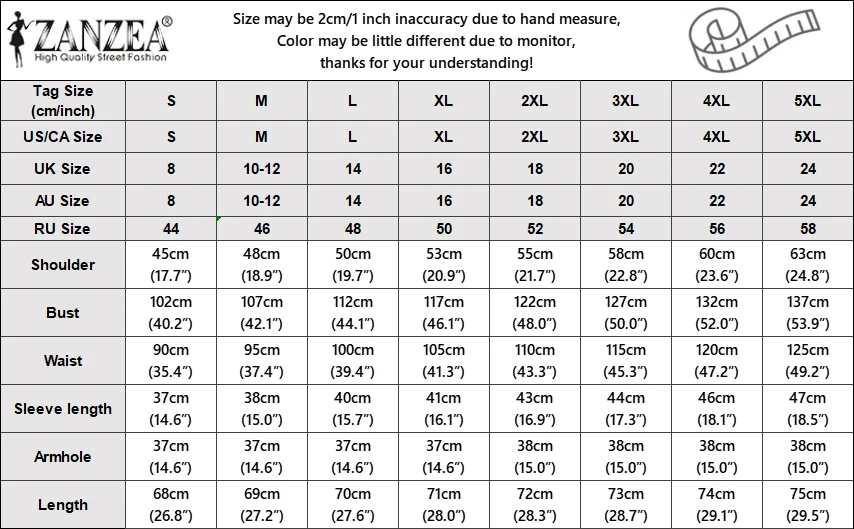 ZANZEA®
High Quality Street Fashion

Size may be 2cm/1 inch inaccuracy due to hand measure,
Color may be little different due to monitor,
thanks for your understanding!

| Tag Size (cm/inch) | S | M | L | XL | 2XL | 3XL | 4XL | 5XL |
|---|---|---|---|---|---|---|---|---|
| US/CA Size | S | M | L | XL | 2XL | 3XL | 4XL | 5XL |
| UK Size | 8 | 10-12 | 14 | 16 | 18 | 20 | 22 | 24 |
| AU Size | 8 | 10-12 | 14 | 16 | 18 | 20 | 22 | 24 |
| RU Size | 44 | 46 | 48 | 50 | 52 | 54 | 56 | 58 |
| Shoulder | 45cm (17.7”) | 48cm (18.9”) | 50cm (19.7”) | 53cm (20.9”) | 55cm (21.7”) | 58cm (22.8”) | 60cm (23.6”) | 63cm (24.8”) |
| Bust | 102cm (40.2”) | 107cm (42.1”) | 112cm (44.1”) | 117cm (46.1”) | 122cm (48.0”) | 127cm (50.0”) | 132cm (52.0”) | 137cm (53.9”) |
| Waist | 90cm (35.4”) | 95cm (37.4”) | 100cm (39.4”) | 105cm (41.3”) | 110cm (43.3”) | 115cm (45.3”) | 120cm (47.2”) | 125cm (49.2”) |
| Sleeve length | 37cm (14.6”) | 38cm (15.0”) | 40cm (15.7”) | 41cm (16.1”) | 43cm (16.9”) | 44cm (17.3”) | 46cm (18.1”) | 47cm (18.5”) |
| Armhole | 37cm (14.6”) | 37cm (14.6”) | 37cm (14.6”) | 37cm (14.6”) | 38cm (15.0”) | 38cm (15.0”) | 38cm (15.0”) | 38cm (15.0”) |
| Length | 68cm (26.8”) | 69cm (27.2”) | 70cm (27.6”) | 71cm (28.0”) | 72cm (28.3”) | 73cm (28.7”) | 74cm (29.1”) | 75cm (29.5”) |